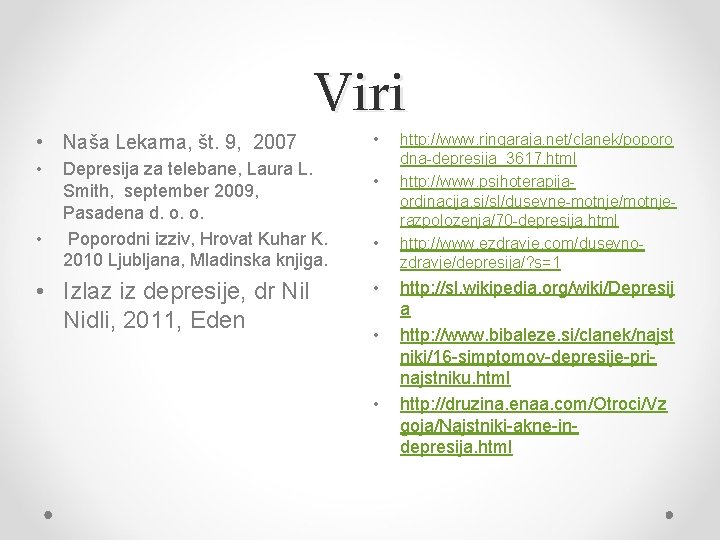 Viri

• Naša Lekarna, št. 9, 2007
• Depresija za telebane, Laura L. Smith, september 2009, Pasadena d. o. o.
• Poporodni izziv, Hrovat Kuhar K. 2010 Ljubljana, Mladinska knjiga.
• Izlaz iz depresije, dr Nil Nidli, 2011, Eden

• http://www.ringaraja.net/clanek/poporodna-depresija_3617.html
• http://www.psihoterapija-ordinacija.si/sl/dusevne-motnje/motnje-razpolozenja/70-depresija.html
• http://www.ezdravje.com/dusevno-zdravje/depresija/?s=1
• http://sl.wikipedia.org/wiki/Depresija
• http://www.bibaleze.si/clanek/najstniki/16-simptomov-depresije-pri-najstniku.html
• http://druzina.enaa.com/Otroci/Vzgoja/Najstniki-akne-in-depresija.html